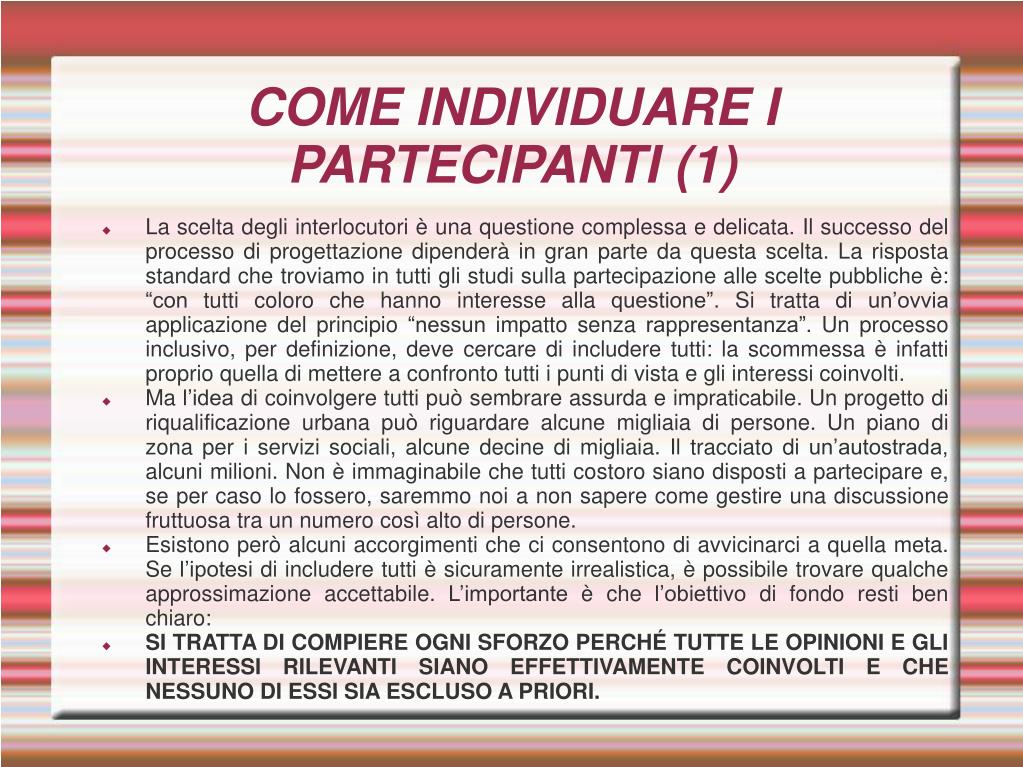 COME INDIVIDUARE I PARTECIPANTI (1)

La scelta degli interlocutori è una questione complessa e delicata. Il successo del processo di progettazione dipenderà in gran parte da questa scelta. La risposta standard che troviamo in tutti gli studi sulla partecipazione alle scelte pubbliche è: “con tutti coloro che hanno interesse alla questione”. Si tratta di un’ovvia applicazione del principio “nessun impatto senza rappresentanza”. Un processo inclusivo, per definizione, deve cercare di includere tutti: la scommessa è infatti proprio quella di mettere a confronto tutti i punti di vista e gli interessi coinvolti.

Ma l’idea di coinvolgere tutti può sembrare assurda e impraticabile. Un progetto di riqualificazione urbana può riguardare alcune migliaia di persone. Un piano di zona per i servizi sociali, alcune decine di migliaia. Il tracciato di un’autostrada, alcuni milioni. Non è immaginabile che tutti costoro siano disposti a partecipare e, se per caso lo fossero, saremmo noi a non sapere come gestire una discussione fruttuosa tra un numero così alto di persone.

Esistono però alcuni accorgimenti che ci consentono di avvicinarci a quella meta. Se l’ipotesi di includere tutti è sicuramente irrealistica, è possibile trovare qualche approssimazione accettabile. L’importante è che l’obiettivo di fondo resti ben chiaro:

SI TRATTA DI COMPIERE OGNI SFORZO PERCHÉ TUTTE LE OPINIONI E GLI INTERESSI RILEVANTI SIANO EFFETTIVAMENTE COINVOLTI E CHE NESSUNO DI ESSI SIA ESCLUSO A PRIORI.